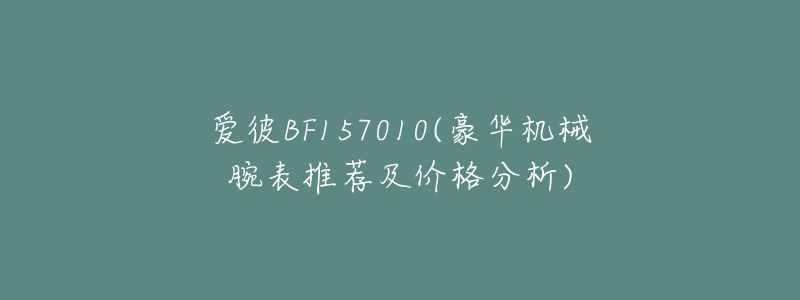 爱彼BF157010(豪华机械腕表推荐及价格分析)